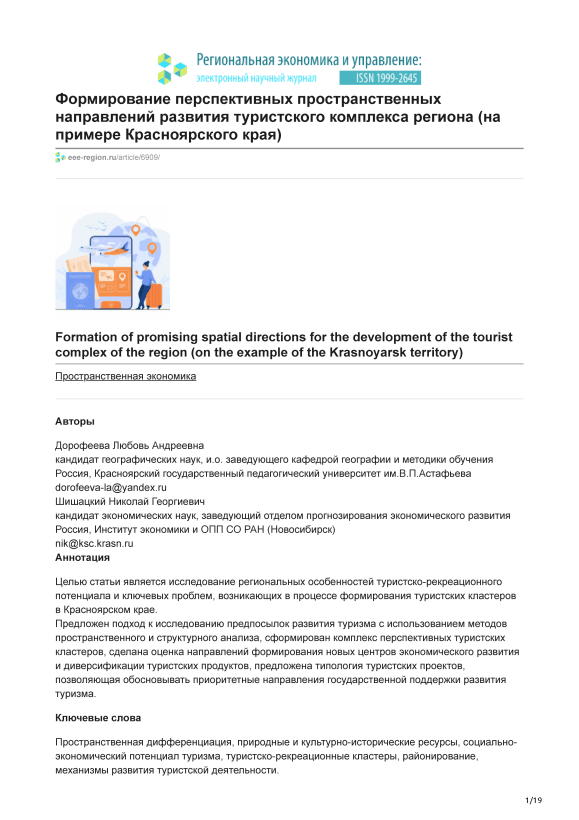 Региональная экономика и управление:
электронный научный журнал ISSN 1999-2645

Формирование перспективных пространственных направлений развития туристского комплекса региона (на примере Красноярского края)

eee-region.ru/article/6909/

Formation of promising spatial directions for the development of the tourist complex of the region (on the example of the Krasnoyarsk territory)

Пространственная экономика

Авторы

Дорофеева Любовь Андреевна
кандидат географических наук, и.о. заведующего кафедрой географии и методики обучения
Россия, Красноярский государственный педагогический университет им.В.П.Астафьева
dorofeeva-la@yandex.ru
Шишацкий Николай Георгиевич
кандидат экономических наук, заведующий отделом прогнозирования экономического развития
Россия, Институт экономики и ОПП СО РАН (Новосибирск)
nik@ksc.krasn.ru
Аннотация

Целью статьи является исследование региональных особенностей туристско-рекреационного потенциала и ключевых проблем, возникающих в процессе формирования туристских кластеров в Красноярском крае.
Предложен подход к исследованию предпосылок развития туризма с использованием методов пространственного и структурного анализа, сформирован комплекс перспективных туристских кластеров, сделана оценка направлений формирования новых центров экономического развития и диверсификации туристских продуктов, предложена типология туристских проектов, позволяющая обосновывать приоритетные направления государственной поддержки развития туризма.

Ключевые слова

Пространственная дифференциация, природные и культурно-исторические ресурсы, социально-экономический потенциал туризма, туристско-рекреационные кластеры, районирование, механизмы развития туристской деятельности.

1/19